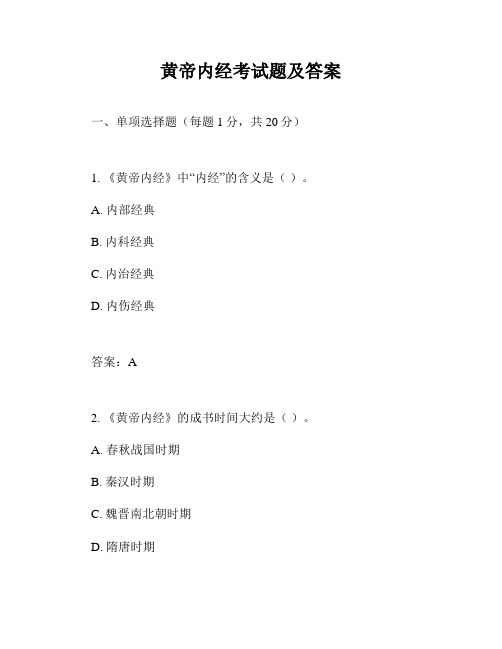 黄帝内经考试题及答案

一、单项选择题（每题 1 分，共 20 分）

1. 《黄帝内经》中“内经”的含义是（ ）。

A. 内部经典

B. 内科经典

C. 内治经典

D. 内伤经典

答案：A

2. 《黄帝内经》的成书时间大约是（ ）。

A. 春秋战国时期

B. 秦汉时期

C. 魏晋南北朝时期

D. 隋唐时期